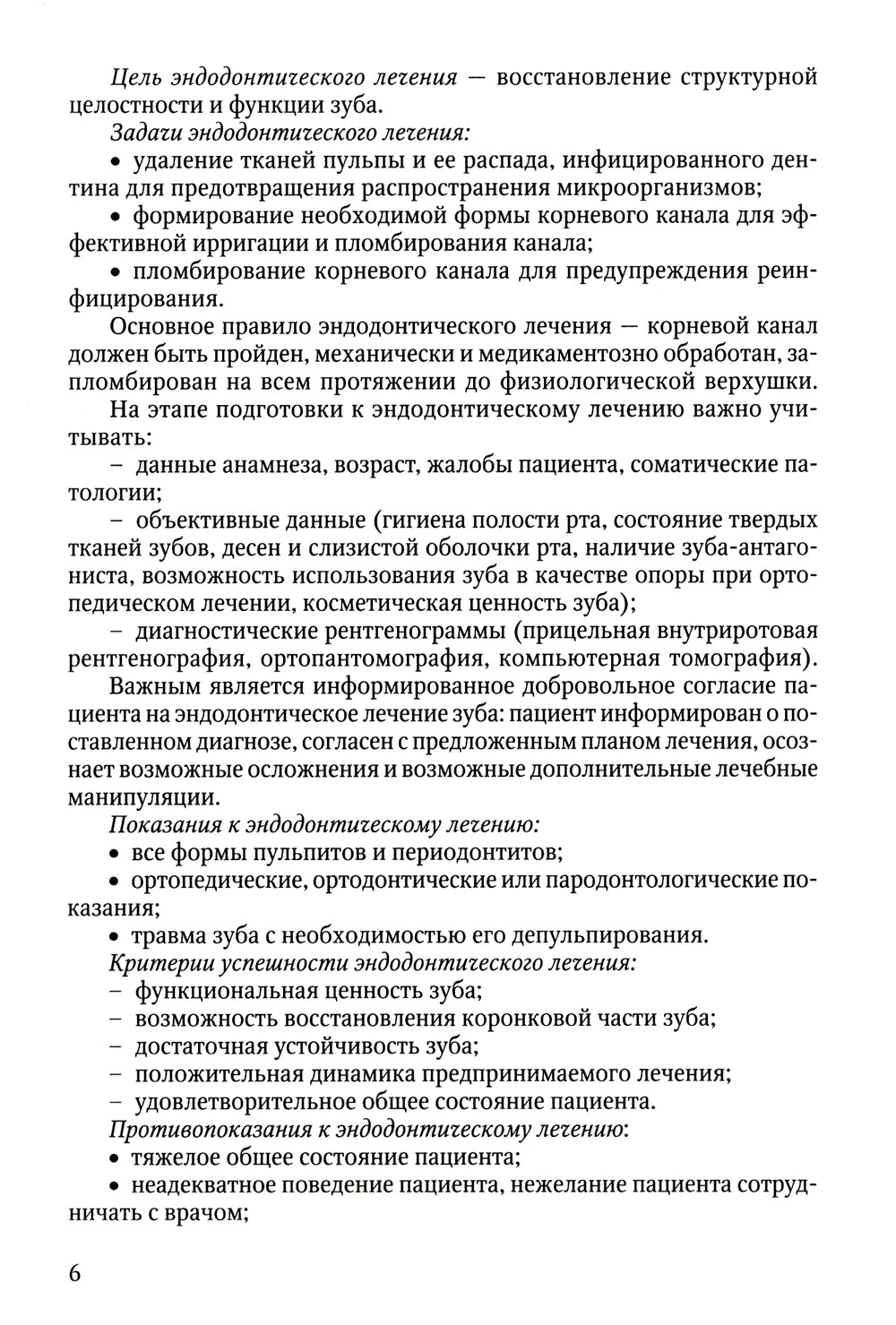 Цель эндодонтического лечения — восстановление структурной целостности и функции зуба.

Задачи эндодонтического лечения:

• удаление тканей пульпы и ее распада, инфицированного дентина для предотвращения распространения микроорганизмов;

• формирование необходимой формы корневого канала для эффективной ирригации и пломбирования канала;

• пломбирование корневого канала для предупреждения реинфицирования.

Основное правило эндодонтического лечения — корневой канал должен быть пройден, механически и медикаментозно обработан, запломбирован на всем протяжении до физиологической верхушки.

На этапе подготовки к эндодонтическому лечению важно учитывать:

– данные анамнеза, возраст, жалобы пациента, соматические патологии;

– объективные данные (гигиена полости рта, состояние твердых тканей зубов, десен и слизистой оболочки рта, наличие зуба-антагониста, возможность использования зуба в качестве опоры при ортопедическом лечении, косметическая ценность зуба);

– диагностические рентгенограммы (прицельная внутриротовая рентгенография, ортопантомография, компьютерная томография).

Важным является информированное добровольное согласие пациента на эндодонтическое лечение зуба: пациент информирован о поставленном диагнозе, согласен с предложенным планом лечения, осознает возможные осложнения и возможные дополнительные лечебные манипуляции.

Показания к эндодонтическому лечению:

• все формы пульпитов и периодонтитов;

• ортопедические, ортодонтические или пародонтологические показания;

• травма зуба с необходимостью его депульпирования.

Критерии успешности эндодонтического лечения:

– функциональная ценность зуба;

– возможность восстановления коронковой части зуба;

– достаточная устойчивость зуба;

– положительная динамика предпринимаемого лечения;

– удовлетворительное общее состояние пациента.

Противопоказания к эндодонтическому лечению:

• тяжелое общее состояние пациента;

• неадекватное поведение пациента, нежелание пациента сотрудничать с врачом;

6